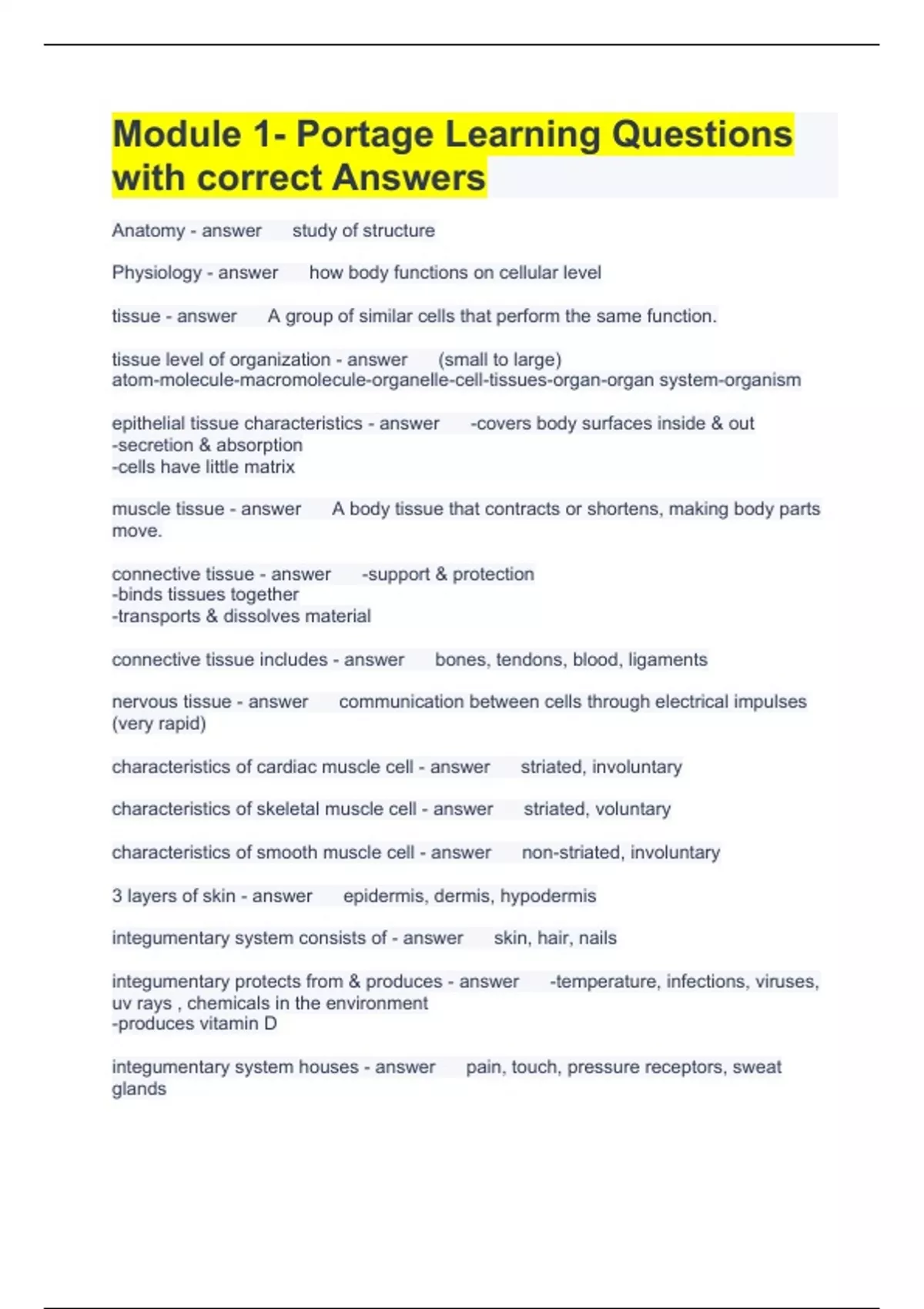 Module 1- Portage Learning Questions with correct Answers

Anatomy - answer study of structure

Physiology - answer how body functions on cellular level

tissue - answer A group of similar cells that perform the same function.

tissue level of organization - answer (small to large) atom-molecule-macromolecule-organelle-cell-tissues-organ-organ system-organism

epithelial tissue characteristics - answer -covers body surfaces inside & out
-secretion & absorption
-cells have little matrix

muscle tissue - answer A body tissue that contracts or shortens, making body parts move.

connective tissue - answer -support & protection
-binds tissues together
-transports & dissolves material

connective tissue includes - answer bones, tendons, blood, ligaments

nervous tissue - answer communication between cells through electrical impulses (very rapid)

characteristics of cardiac muscle cell - answer striated, involuntary

characteristics of skeletal muscle cell - answer striated, voluntary

characteristics of smooth muscle cell - answer non-striated, involuntary

3 layers of skin - answer epidermis, dermis, hypodermis

integumentary system consists of - answer skin, hair, nails

integumentary protects from & produces - answer -temperature, infections, viruses, uv rays , chemicals in the environment
-produces vitamin D

integumentary system houses - answer pain, touch, pressure receptors, sweat glands